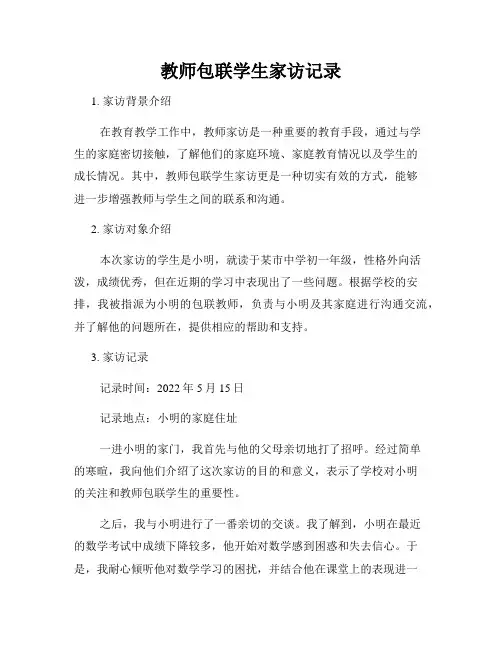 教师包联学生家访记录

1. 家访背景介绍

在教育教学工作中，教师家访是一种重要的教育手段，通过与学生的家庭密切接触，了解他们的家庭环境、家庭教育情况以及学生的成长情况。其中，教师包联学生家访更是一种切实有效的方式，能够进一步增强教师与学生之间的联系和沟通。

2. 家访对象介绍

本次家访的学生是小明，就读于某市中学初一年级，性格外向活泼，成绩优秀，但在近期的学习中表现出了一些问题。根据学校的安排，我被指派为小明的包联教师，负责与小明及其家庭进行沟通交流，并了解他的问题所在，提供相应的帮助和支持。

3. 家访记录

记录时间：2022 年 5 月 15 日

记录地点：小明的家庭住址

一进小明的家门，我首先与他的父母亲切地打了招呼。经过简单的寒暄，我向他们介绍了这次家访的目的和意义，表示了学校对小明的关注和教师包联学生的重要性。

之后，我与小明进行了一番亲切的交谈。我了解到，小明在最近的数学考试中成绩下降较多，他开始对数学感到困惑和失去信心。于是，我耐心倾听他对数学学习的困扰，并结合他在课堂上的表现进一